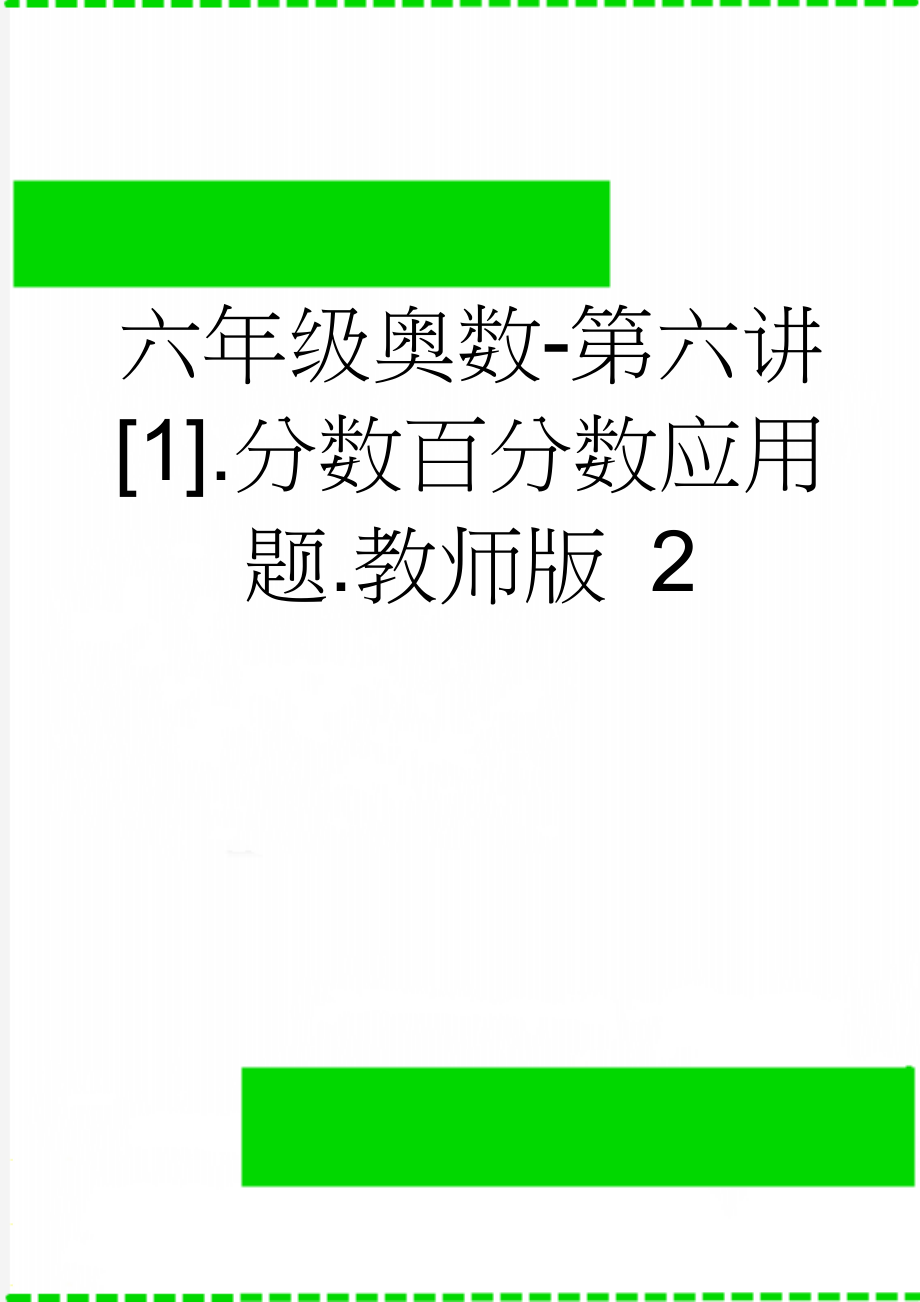 六年级奥数-第六讲[1].分数百分数应用题.教师版 2